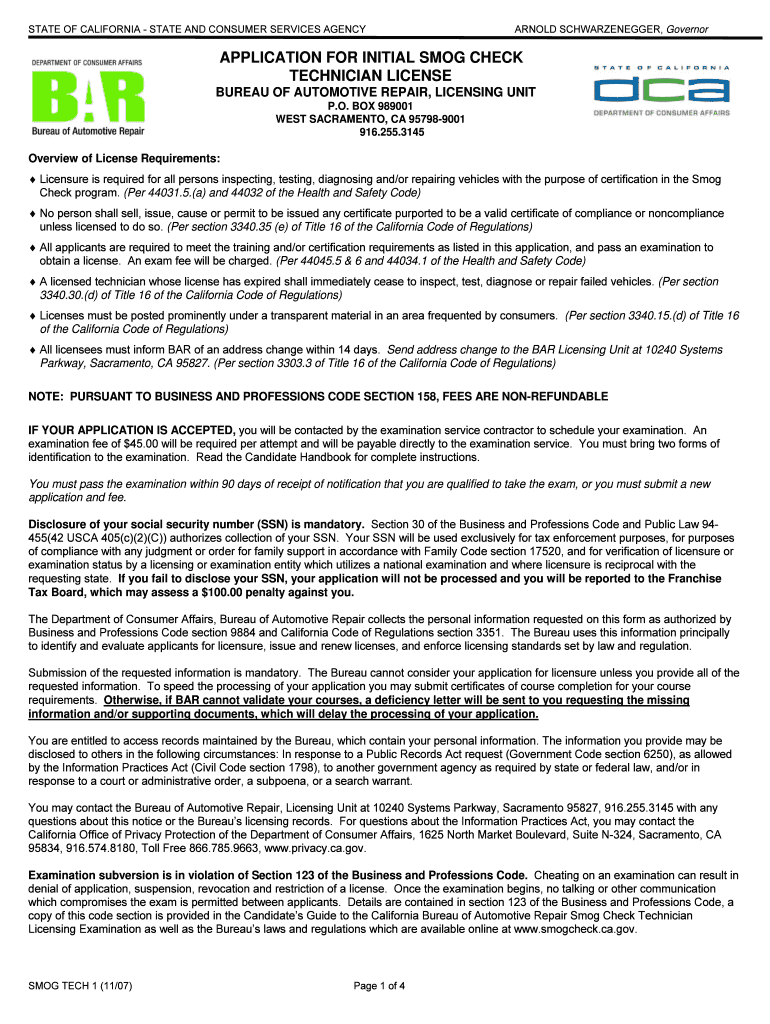 STATE OF CALIFORNIA - STATE AND CONSUMER SERVICES AGENCY

ARNOLD SCHWARZENEGGER, Governor

DEPARTMENT OF CONSUMER AFFAIRS

BAR

Bureau of Automotive Repair

APPLICATION FOR INITIAL SMOG CHECK TECHNICIAN LICENSE

BUREAU OF AUTOMOTIVE REPAIR, LICENSING UNIT

P.O. BOX 989001

WEST SACRAMENTO, CA 95798-9001

916.255.3145

STATE OF CALIFORNIA

dca

DEPARTMENT OF CONSUMER AFFAIRS

Overview of License Requirements:

♦ Licensure is required for all persons inspecting, testing, diagnosing and/or repairing vehicles with the purpose of certification in the Smog Check program. (Per 44031.5.(a) and 44032 of the Health and Safety Code)

♦ No person shall sell, issue, cause or permit to be issued any certificate purported to be a valid certificate of compliance or noncompliance unless licensed to do so. (Per section 3340.35 (e) of Title 16 of the California Code of Regulations)

♦ All applicants are required to meet the training and/or certification requirements as listed in this application, and pass an examination to obtain a license. An exam fee will be charged. (Per 44045.5 & 6 and 44034.1 of the Health and Safety Code)

♦ A licensed technician whose license has expired shall immediately cease to inspect, test, diagnose or repair failed vehicles. (Per section 3340.30.(d) of Title 16 of the California Code of Regulations)

♦ Licenses must be posted prominently under a transparent material in an area frequented by consumers. (Per section 3340.15.(d) of Title 16 of the California Code of Regulations)

♦ All licensees must inform BAR of an address change within 14 days. Send address change to the BAR Licensing Unit at 10240 Systems Parkway, Sacramento, CA 95827. (Per section 3303.3 of Title 16 of the California Code of Regulations)

NOTE: PURSUANT TO BUSINESS AND PROFESSIONS CODE SECTION 158, FEES ARE NON-REFUNDABLE

IF YOUR APPLICATION IS ACCEPTED, you will be contacted by the examination service contractor to schedule your examination. An examination fee of $45.00 will be required per attempt and will be payable directly to the examination service. You must bring two forms of identification to the examination. Read the Candidate Handbook for complete instructions.

You must pass the examination within 90 days of receipt of notification that you are qualified to take the exam, or you must submit a new application and fee.

Disclosure of your social security number (SSN) is mandatory. Section 30 of the Business and Professions Code and Public Law 94-455(42 USCA 405(c)(2)(C)) authorizes collection of your SSN. Your SSN will be used exclusively for tax enforcement purposes, for purposes of compliance with any judgment or order for family support in accordance with Family Code section 17520, and for verification of licensure or examination status by a licensing or examination entity which utilizes a national examination and where licensure is reciprocal with the requesting state. If you fail to disclose your SSN, your application will not be processed and you will be reported to the Franchise Tax Board, which may assess a $100.00 penalty against you.

The Department of Consumer Affairs, Bureau of Automotive Repair collects the personal information requested on this form as authorized by Business and Professions Code section 9884 and California Code of Regulations section 3351. The Bureau uses this information principally to identify and evaluate applicants for licensure, issue and renew licenses, and enforce licensing standards set by law and regulation.

Submission of the requested information is mandatory. The Bureau cannot consider your application for licensure unless you provide all of the requested information. To speed the processing of your application you may submit certificates of course completion for your course requirements. Otherwise, if BAR cannot validate your courses, a deficiency letter will be sent to you requesting the missing information and/or supporting documents, which will delay the processing of your application.

You are entitled to access records maintained by the Bureau, which contain your personal information. The information you provide may be disclosed to others in the following circumstances: In response to a Public Records Act request (Government Code section 6250), as allowed by the Information Practices Act (Civil Code section 1798), to another government agency as required by state or federal law, and/or in response to a court or administrative order, a subpoena, or a search warrant.

You may contact the Bureau of Automotive Repair, Licensing Unit at 10240 Systems Parkway, Sacramento 95827, 916.255.3145 with any questions about this notice or the Bureau's licensing records. For questions about the Information Practices Act, you may contact the California Office of Privacy Protection of the Department of Consumer Affairs, 1625 North Market Boulevard, Suite N-324, Sacramento, CA 95834, 916.574.8180, Toll Free 866.785.9663, www.privacy.ca.gov.

Examination subversion is in violation of Section 123 of the Business and Professions Code. Cheating on an examination can result in denial of application, suspension, revocation and restriction of a license. Once the examination begins, no talking or other communication which compromises the exam is permitted between applicants. Details are contained in section 123 of the Business and Professions Code, a copy of this code section is provided in the Candidate's Guide to the California Bureau of Automotive Repair Smog Check Technician Licensing Examination as well as the Bureau's laws and regulations which are available online at www.smogcheck.ca.gov.

SMOG TECH 1 (11/07)

Page 1 of 4